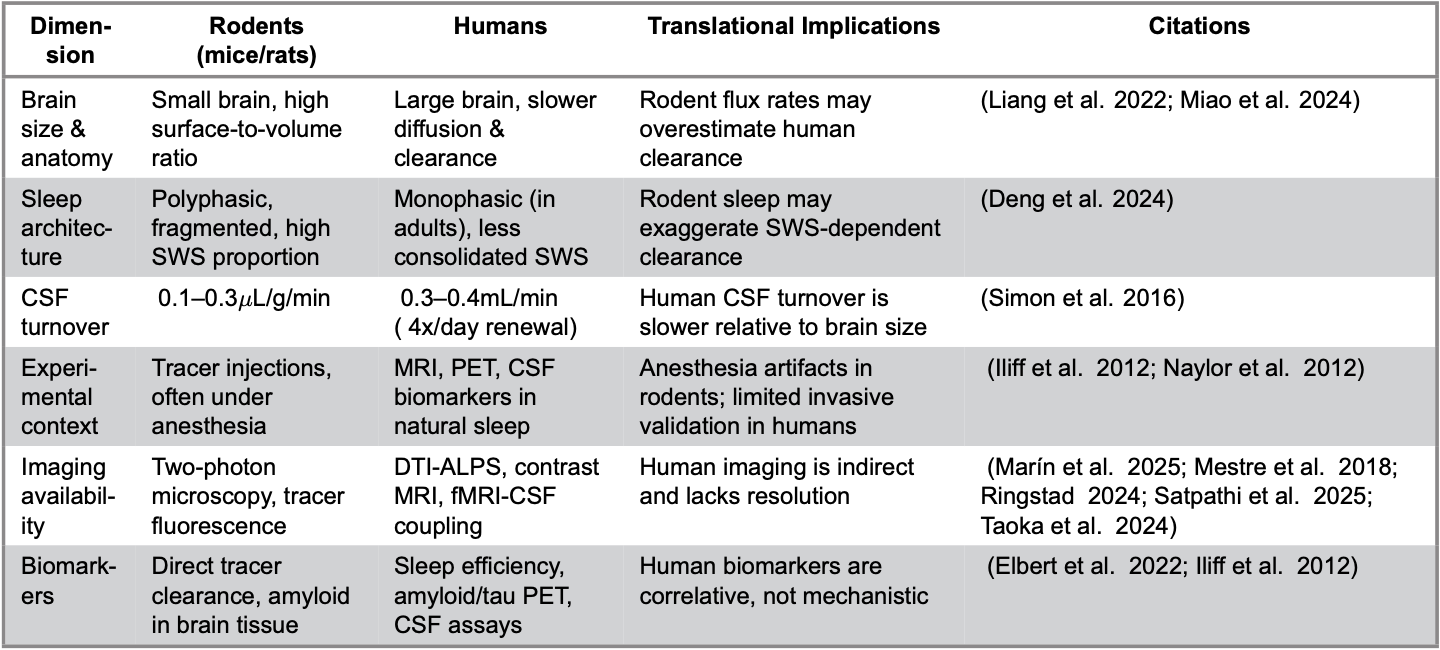 | Dimension | Rodents (mice/rats) | Humans | Translational Implications | Citations |
|---|---|---|---|---|
| Brain size & anatomy | Small brain, high surface-to-volume ratio | Large brain, slower diffusion & clearance | Rodent flux rates may overestimate human clearance | (Liang et al. 2022; Miao et al. 2024) |
| Sleep architecture | Polyphasic, fragmented, high SWS proportion | Monophasic (in adults), less consolidated SWS | Rodent sleep may exaggerate SWS-dependent clearance | (Deng et al. 2024) |
| CSF turnover | 0.1–0.3$\mu$L/g/min | 0.3–0.4mL/min ( 4x/day renewal) | Human CSF turnover is slower relative to brain size | (Simon et al. 2016) |
| Experimental context | Tracer injections, often under anesthesia | MRI, PET, CSF biomarkers in natural sleep | Anesthesia artifacts in rodents; limited invasive validation in humans | (Iliff et al. 2012; Naylor et al. 2012) |
| Imaging availability | Two-photon microscopy, tracer fluorescence | DTI-ALPS, contrast MRI, fMRI-CSF coupling | Human imaging is indirect and lacks resolution | (Marín et al. 2025; Mestre et al. 2018; Ringstad 2024; Satpathi et al. 2025; Taoka et al. 2024) |
| Biomarkers | Direct tracer clearance, amyloid in brain tissue | Sleep efficiency, amyloid/tau PET, CSF assays | Human biomarkers are correlative, not mechanistic | (Elbert et al. 2022; Iliff et al. 2012) |